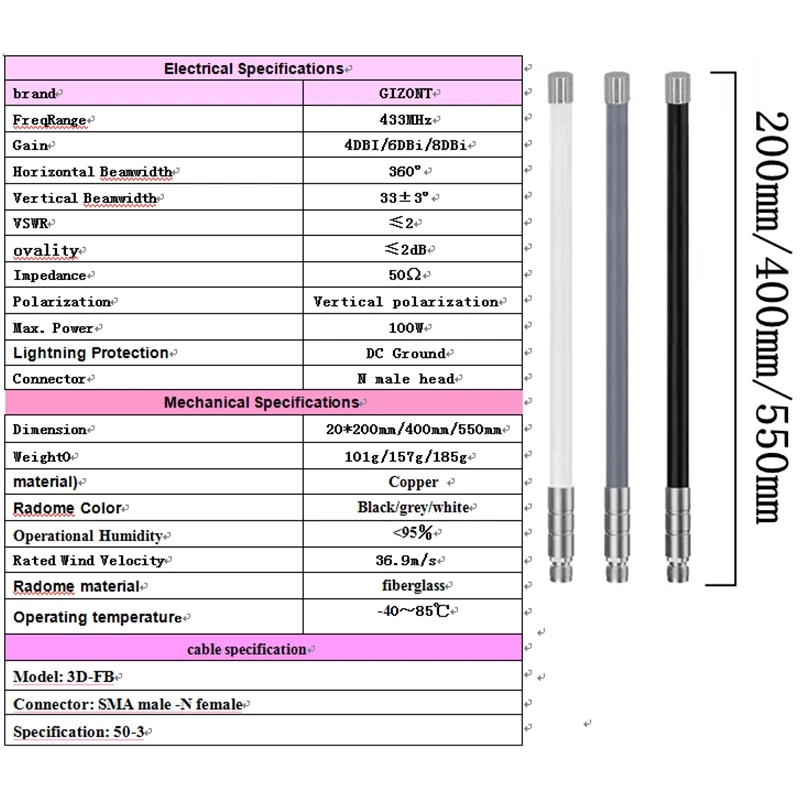 | Electrical Specifications | |
|---|---|
| brand | GIZONT |
| FreqRange | 433MHz |
| Gain | 4DBI/6DBi/8DBi |
| Horizontal Beamwidth | 360° |
| Vertical Beamwidth | 33±3° |
| VSWR | ≤2 |
| ovality | ≤2dB |
| Impedance | 50Ω |
| Polarization | Vertical polarization |
| Max. Power | 100W |
| Lightning Protection | DC Ground |
| Connector | N male head |
| Mechanical Specifications | |
| Dimension | 20*200mm/400mm/550mm |
| Weight0 | 101g/157g/185g |
| material) | Copper |
| Radome Color | Black/grey/white |
| Operational Humidity | <95% |
| Rated Wind Velocity | 36.9m/s |
| Radome material | fiberglass |
| Operating temperature | -40~85℃ |
| cable specification | |
| Model: 3D-FB | |
| Connector: SMA male -N female | |
| Specification: 50-3 | |

200mm/400mm/550mm